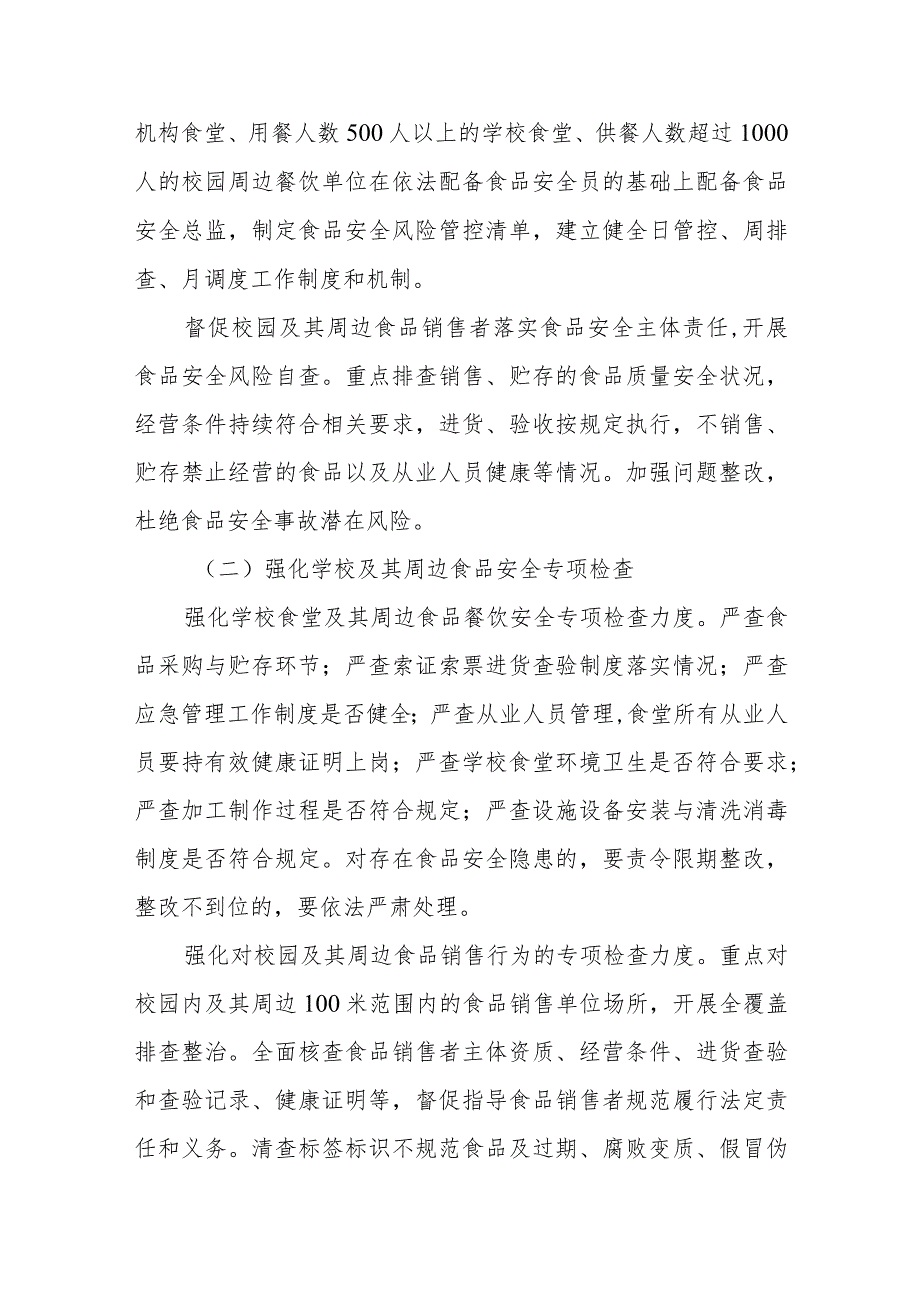 机构食堂、用餐人数500人以上的学校食堂、供餐人数超过1000人的校园周边餐饮单位在依法配备食品安全员的基础上配备食品安全总监，制定食品安全风险管控清单，建立健全日管控、周排查、月调度工作制度和机制。

督促校园及其周边食品销售者落实食品安全主体责任,开展食品安全风险自查。重点排查销售、贮存的食品质量安全状况，经营条件持续符合相关要求，进货、验收按规定执行，不销售、贮存禁止经营的食品以及从业人员健康等情况。加强问题整改，杜绝食品安全事故潜在风险。

（二）强化学校及其周边食品安全专项检查

强化学校食堂及其周边食品餐饮安全专项检查力度。严查食品采购与贮存环节；严查索证索票进货查验制度落实情况；严查应急管理工作制度是否健全；严查从业人员管理,食堂所有从业人员要持有效健康证明上岗；严查学校食堂环境卫生是否符合要求；严查加工制作过程是否符合规定；严查设施设备安装与清洗消毒制度是否符合规定。对存在食品安全隐患的，要责令限期整改，整改不到位的，要依法严肃处理。

强化对校园及其周边食品销售行为的专项检查力度。重点对校园内及其周边100米范围内的食品销售单位场所，开展全覆盖排查整治。全面核查食品销售者主体资质、经营条件、进货查验和查验记录、健康证明等，督促指导食品销售者规范履行法定责任和义务。清查标签标识不规范食品及过期、腐败变质、假冒伪